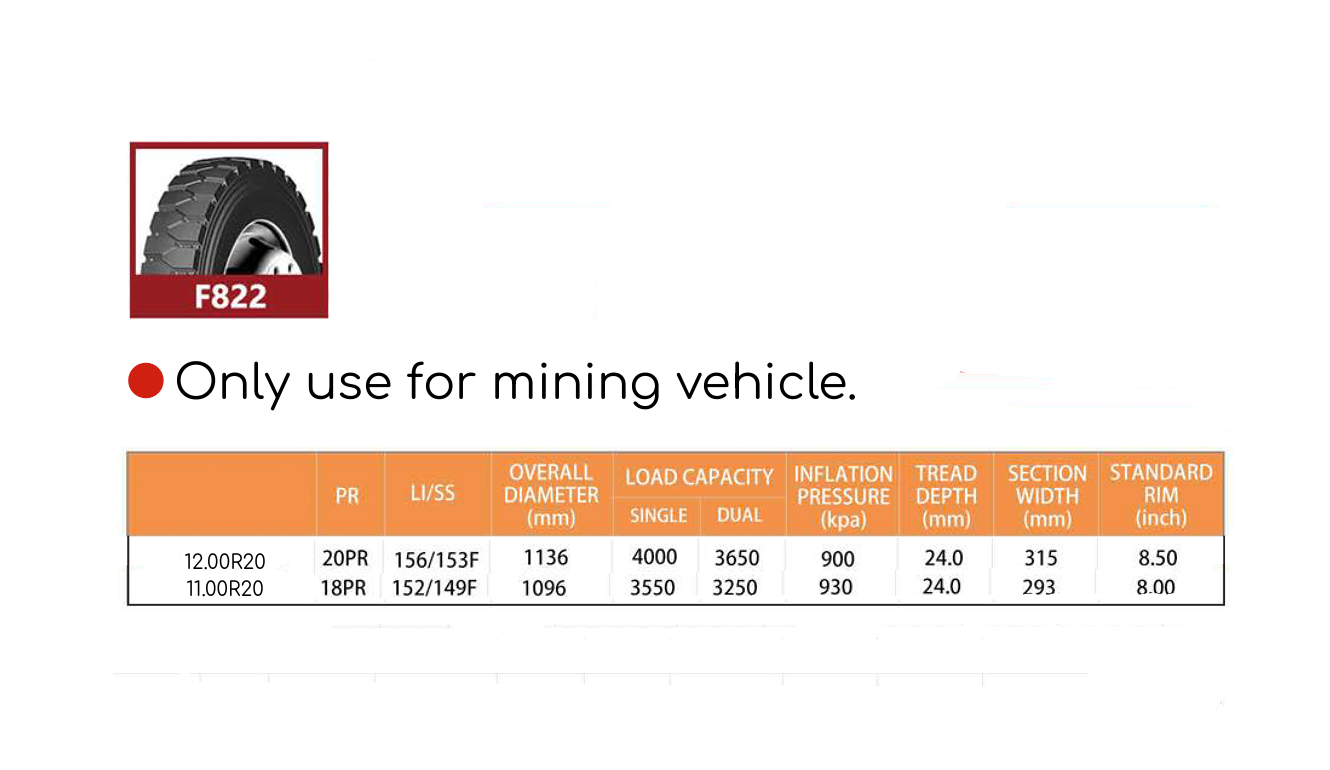 F822

Only use for mining vehicle.

| | PR | LI/SS | OVERALL DIAMETER (mm) | LOAD CAPACITY SINGLE | LOAD CAPACITY DUAL | INFLATION PRESSURE (kpa) | TREAD DEPTH (mm) | SECTION WIDTH (mm) | STANDARD RIM (inch) |
|---|---|---|---|---|---|---|---|---|---|
| 12.00R20 | 20PR | 156/153F | 1136 | 4000 | 3650 | 900 | 24.0 | 315 | 8.50 |
| 11.00R20 | 18PR | 152/149F | 1096 | 3550 | 3250 | 930 | 24.0 | 293 | 8.00 |